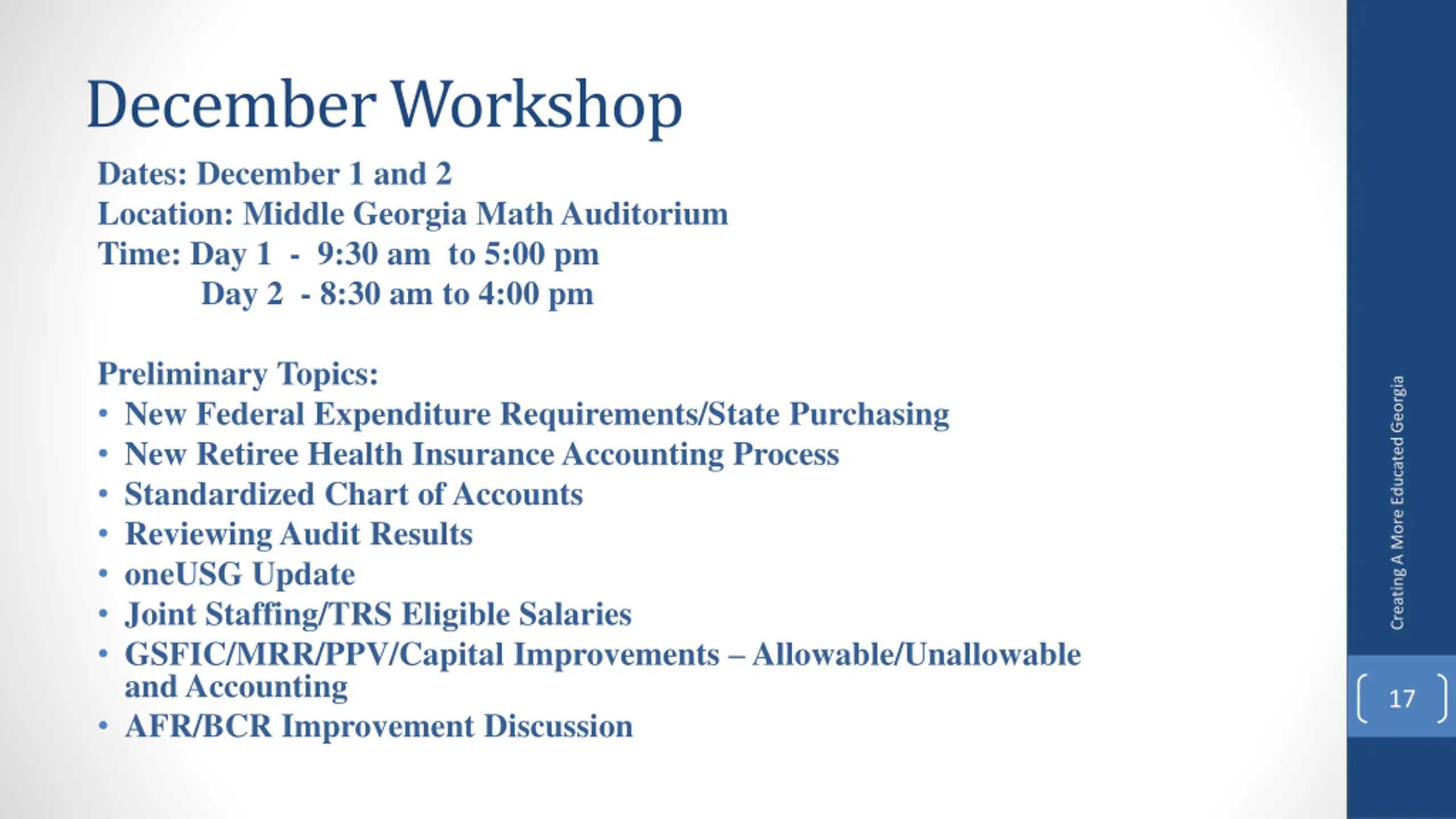 December Workshop

Dates: December 1 and 2
Location: Middle Georgia Math Auditorium
Time: Day 1 - 9:30 am to 5:00 pm
Day 2 - 8:30 am to 4:00 pm

Preliminary Topics:
• New Federal Expenditure Requirements/State Purchasing
• New Retiree Health Insurance Accounting Process
• Standardized Chart of Accounts
• Reviewing Audit Results
• oneUSG Update
• Joint Staffing/TRS Eligible Salaries
• GSFIC/MRR/PPV/Capital Improvements – Allowable/Unallowable and Accounting
• AFR/BCR Improvement Discussion

Creating A More Educated Georgia

17